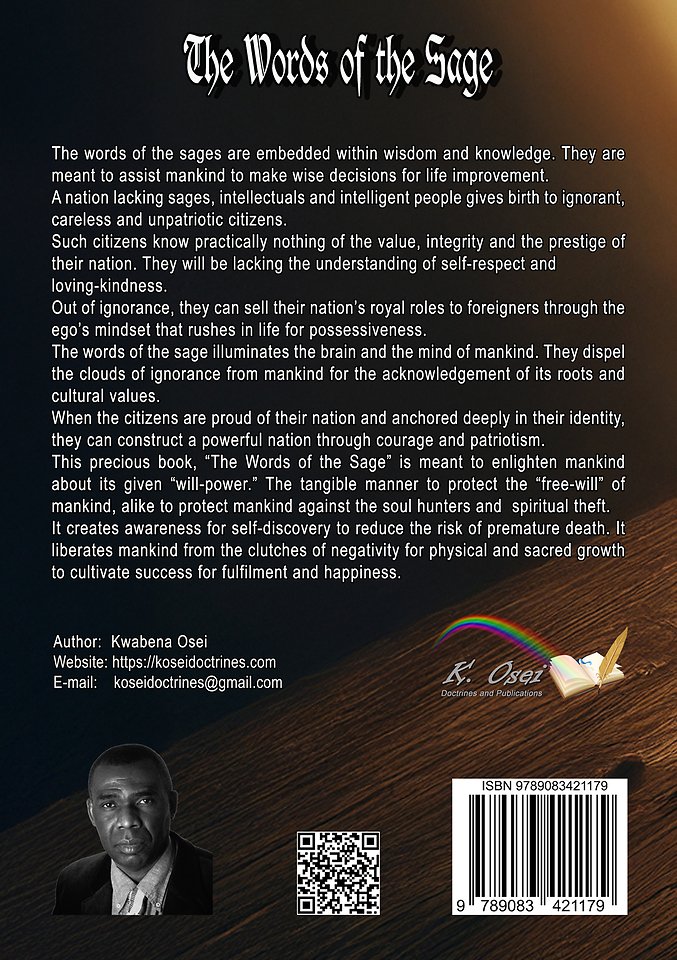 The Words of the Sage

The words of the sages are embedded within wisdom and knowledge. They are meant to assist mankind to make wise decisions for life improvement.

A nation lacking sages, intellectuals and intelligent people gives birth to ignorant, careless and unpatriotic citizens.

Such citizens know practically nothing of the value, integrity and the prestige of their nation. They will be lacking the understanding of self-respect and loving-kindness.

Out of ignorance, they can sell their nation's royal roles to foreigners through the ego's mindset that rushes in life for possessiveness.

The words of the sage illuminates the brain and the mind of mankind. They dispel the clouds of ignorance from mankind for the acknowledgement of its roots and cultural values.

When the citizens are proud of their nation and anchored deeply in their identity, they can construct a powerful nation through courage and patriotism.

This precious book, "The Words of the Sage" is meant to enlighten mankind about its given "will-power." The tangible manner to protect the "free-will" of mankind, alike to protect mankind against the soul hunters and spiritual theft.

It creates awareness for self-discovery to reduce the risk of premature death. It liberates mankind from the clutches of negativity for physical and sacred growth to cultivate success for fulfilment and happiness.

Author: Kwabena Osei
Website: https://koseidoctrines.com
E-mail: koseidoctrines@gmail.com

K. Osei
Doctrines and Publications

ISBN 9789083421179
9 789083 421179